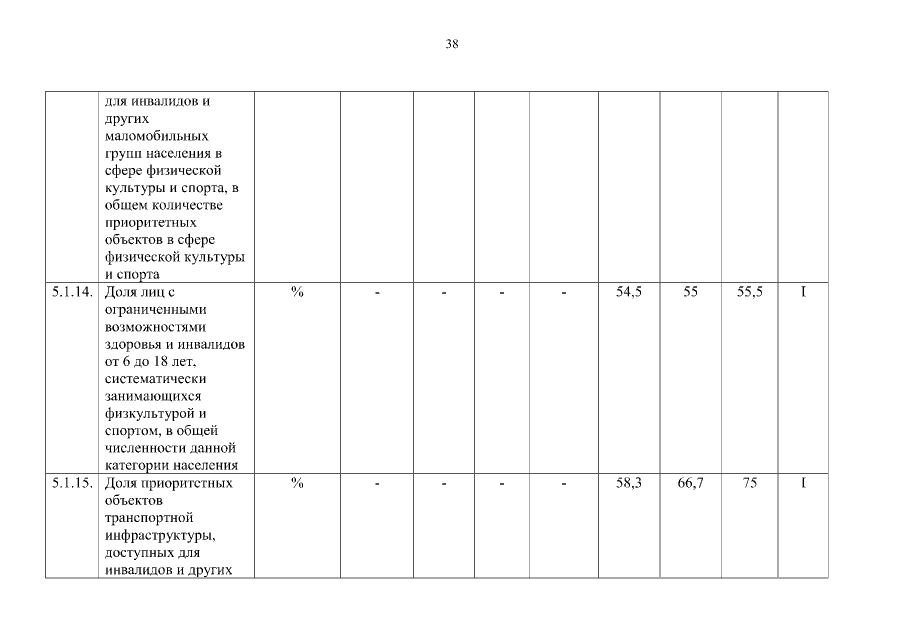 38

|  |  |  |  |  |  |  |  |  |  |  |
|---|---|---|---|---|---|---|---|---|---|---|
|  | для инвалидов и других маломобильных групп населения в сфере физической культуры и спорта, в общем количестве приоритетных объектов в сфере физической культуры и спорта |  |  |  |  |  |  |  |  |  |
| 5.1.14. | Доля лиц с ограниченными возможностями здоровья и инвалидов от 6 до 18 лет, систематически занимающихся физкультурой и спортом, в общей численности данной категории населения | % | - | - | - | - | 54,5 | 55 | 55,5 | I |
| 5.1.15. | Доля приоритетных объектов транспортной инфраструктуры, доступных для инвалидов и других | % | - | - | - | - | 58,3 | 66,7 | 75 | I |